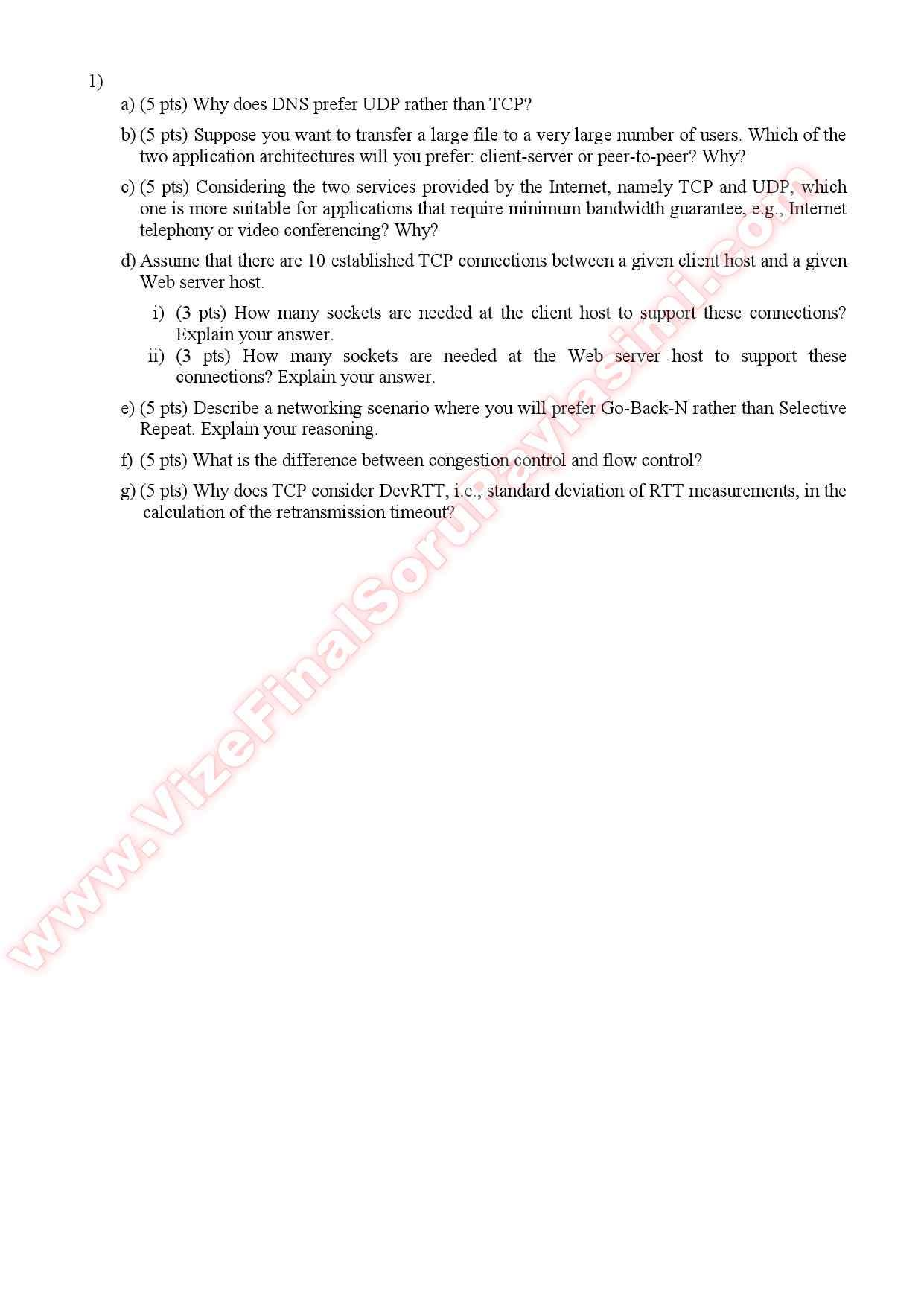 1)

a) (5 pts) Why does DNS prefer UDP rather than TCP?

b) (5 pts) Suppose you want to transfer a large file to a very large number of users. Which of the two application architectures will you prefer: client-server or peer-to-peer? Why?

c) (5 pts) Considering the two services provided by the Internet, namely TCP and UDP, which one is more suitable for applications that require minimum bandwidth guarantee, e.g., Internet telephony or video conferencing? Why?

d) Assume that there are 10 established TCP connections between a given client host and a given Web server host.

i) (3 pts) How many sockets are needed at the client host to support these connections? Explain your answer.

ii) (3 pts) How many sockets are needed at the Web server host to support these connections? Explain your answer.

e) (5 pts) Describe a networking scenario where you will prefer Go-Back-N rather than Selective Repeat. Explain your reasoning.

f) (5 pts) What is the difference between congestion control and flow control?

g) (5 pts) Why does TCP consider DevRTT, i.e., standard deviation of RTT measurements, in the calculation of the retransmission timeout?

www.VizeFinalSoruPaylasimi.com